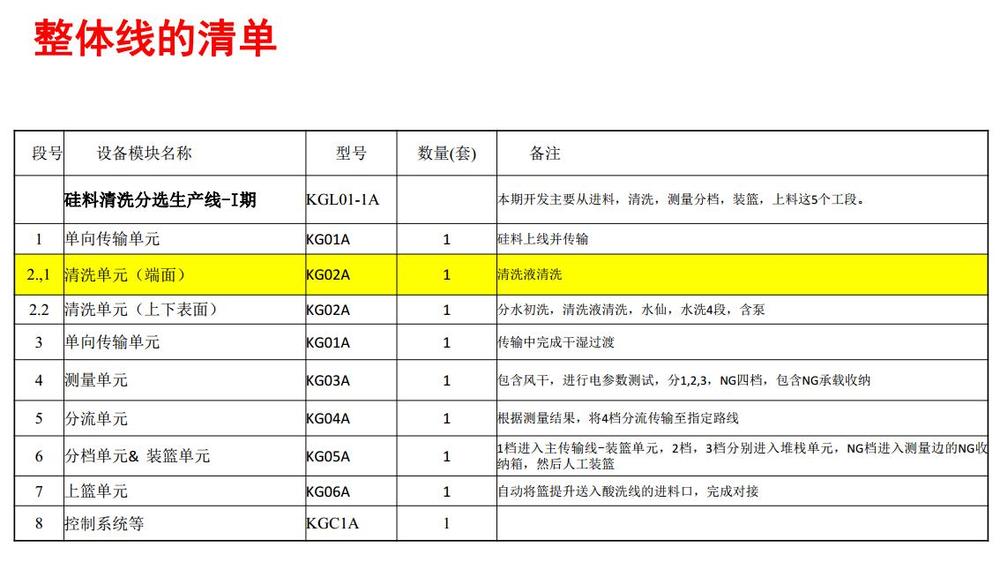 整体线的清单

| 段号 | 设备模块名称 | 型号 | 数量(套) | 备注 |
|---|---|---|---|---|
| | 硅料清洗分选生产线-I期 | KGL01-1A | | 本期开发主要从进料，清洗，测量分档，装篮，上料这5个工段。 |
| 1 | 单向传输单元 | KG01A | 1 | 硅料上线并传输 |
| 2.,1 | 清洗单元（端面） | KG02A | 1 | 清洗液清洗 |
| 2.2 | 清洗单元（上下表面） | KG02A | 1 | 分水初洗，清洗液清洗，水仙，水洗4段，含泵 |
| 3 | 单向传输单元 | KG01A | 1 | 传输中完成干湿过渡 |
| 4 | 测量单元 | KG03A | 1 | 包含风干，进行电参数测试，分1,2,3，NG四档，包含NG承载收纳 |
| 5 | 分流单元 | KG04A | 1 | 根据测量结果，将4档分流传输至指定路线 |
| 6 | 分档单元& 装篮单元 | KG05A | 1 | 1档进入主传输线-装篮单元，2档，3档分别进入堆栈单元，NG档进入测量边的NG收纳箱，然后人工装篮 |
| 7 | 上篮单元 | KG06A | 1 | 自动将篮提升送入酸洗线的进料口，完成对接 |
| 8 | 控制系统等 | KGC1A | 1 | |